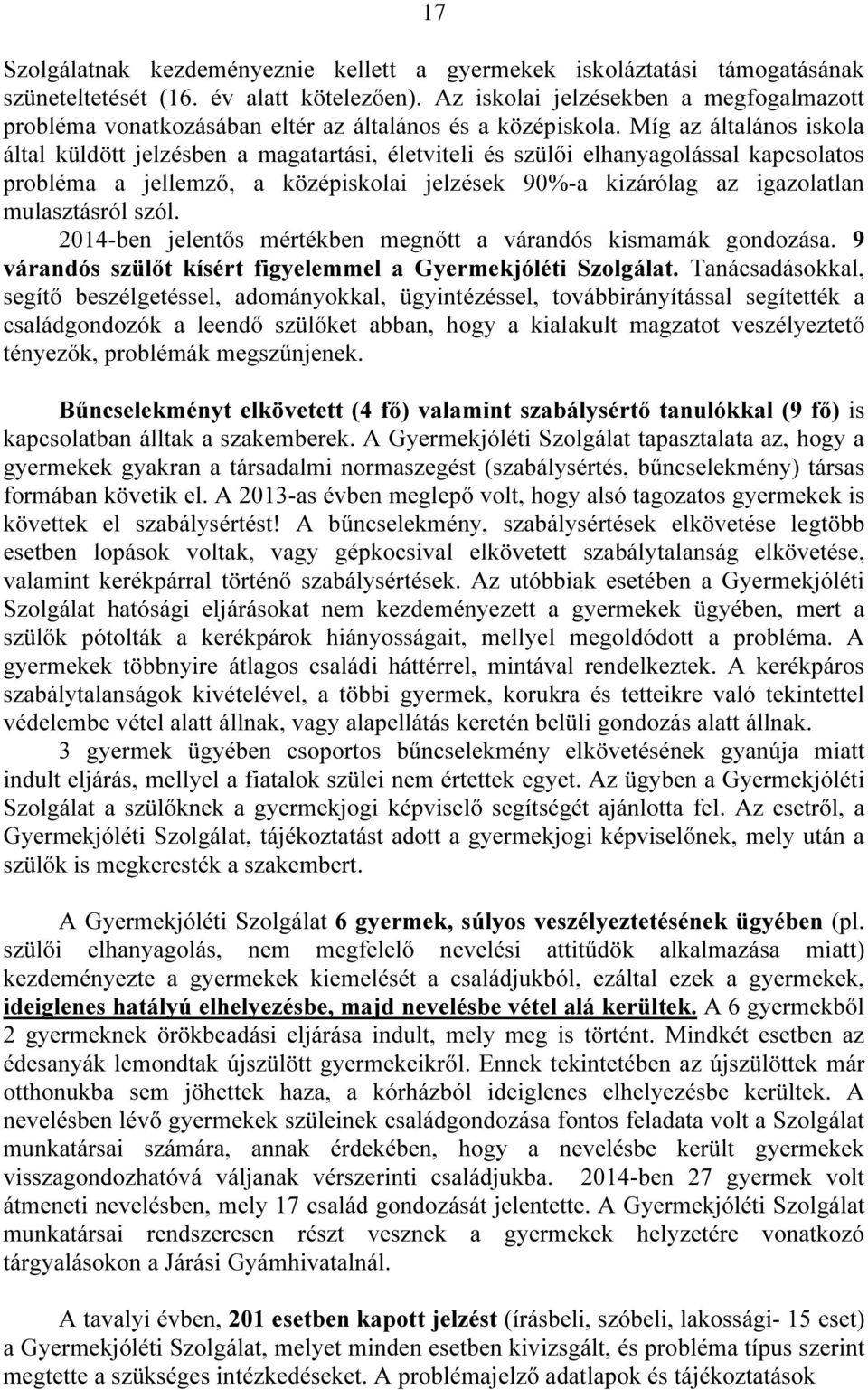 17

Szolgálatnak kezdeményeznie kellett a gyermekek iskoláztatási támogatásának szüneteltetését (16. év alatt kötelezően). Az iskolai jelzésekben a megfogalmazott probléma vonatkozásában eltér az általános és a középiskola. Míg az általános iskola által küldött jelzésben a magatartási, életviteli és szülői elhanyagolással kapcsolatos probléma a jellemző, a középiskolai jelzések 90%-a kizárólag az igazolatlan mulasztásról szól.

2014-ben jelentős mértékben megnőtt a várandós kismamák gondozása. 9 várandós szülőt kísért figyelemmel a Gyermekjóléti Szolgálat. Tanácsadásokkal, segítő beszélgetéssel, adományokkal, ügyintézéssel, továbbirányítással segítették a családgondozók a leendő szülőket abban, hogy a kialakult magzatot veszélyeztető tényezők, problémák megszűnjenek.

Bűncselekményt elkövetett (4 fő) valamint szabálysértő tanulókkal (9 fő) is kapcsolatban álltak a szakemberek. A Gyermekjóléti Szolgálat tapasztalata az, hogy a gyermekek gyakran a társadalmi normaszegést (szabálysértés, bűncselekmény) társas formában követik el. A 2013-as évben meglepő volt, hogy alsó tagozatos gyermekek is követtek el szabálysértést! A bűncselekmény, szabálysértések elkövetése legtöbb esetben lopások voltak, vagy gépkocsival elkövetett szabálytalanság elkövetése, valamint kerékpárral történő szabálysértések. Az utóbbiak esetében a Gyermekjóléti Szolgálat hatósági eljárásokat nem kezdeményezett a gyermekek ügyében, mert a szülők pótolták a kerékpárok hiányosságait, mellyel megoldódott a probléma. A gyermekek többnyire átlagos családi háttérrel, mintával rendelkeztek. A kerékpáros szabálytalanságok kivételével, a többi gyermek, korukra és tetteikre való tekintettel védelembe vétel alatt állnak, vagy alapellátás keretén belüli gondozás alatt állnak.

3 gyermek ügyében csoportos bűncselekmény elkövetésének gyanúja miatt indult eljárás, mellyel a fiatalok szülei nem értettek egyet. Az ügyben a Gyermekjóléti Szolgálat a szülőknek a gyermekjogi képviselő segítségét ajánlotta fel. Az esetről, a Gyermekjóléti Szolgálat, tájékoztatást adott a gyermekjogi képviselőnek, mely után a szülők is megkeresték a szakembert.

A Gyermekjóléti Szolgálat 6 gyermek, súlyos veszélyeztetésének ügyében (pl. szülői elhanyagolás, nem megfelelő nevelési attitűdök alkalmazása miatt) kezdeményezte a gyermekek kiemelését a családjukból, ezáltal ezek a gyermekek, ideiglenes hatályú elhelyezésbe, majd nevelésbe vétel alá kerültek. A 6 gyermekből 2 gyermeknek örökbeadási eljárása indult, mely meg is történt. Mindkét esetben az édesanyák lemondtak újszülött gyermekeikről. Ennek tekintetében az újszülöttek már otthonukba sem jöhettek haza, a kórházból ideiglenes elhelyezésbe kerültek. A nevelésben lévő gyermekek szüleinek családgondozása fontos feladata volt a Szolgálat munkatársai számára, annak érdekében, hogy a nevelésbe került gyermekek visszagondozhatóvá váljanak vérszerinti családjukba. 2014-ben 27 gyermek volt átmeneti nevelésben, mely 17 család gondozását jelentette. A Gyermekjóléti Szolgálat munkatársai rendszeresen részt vesznek a gyermekek helyzetére vonatkozó tárgyalásokon a Járási Gyámhivatalnál.

A tavalyi évben, 201 esetben kapott jelzést (írásbeli, szóbeli, lakossági- 15 eset) a Gyermekjóléti Szolgálat, melyet minden esetben kivizsgált, és probléma típus szerint megtette a szükséges intézkedéseket. A problémajelző adatlapok és tájékoztatások